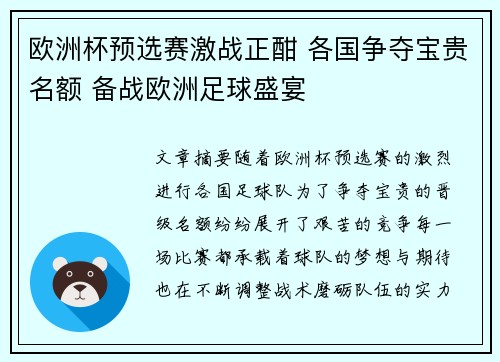 欧洲杯预选赛激战正酣 各国争夺宝贵名额 备战欧洲足球盛宴

文章摘要随着欧洲杯预选赛的激烈进行各国足球队为了争夺宝贵的晋级名额纷纷展开了艰苦的竞争每一场比赛都承载着球队的梦想与期待也在不断调整战术磨砺队伍的实力